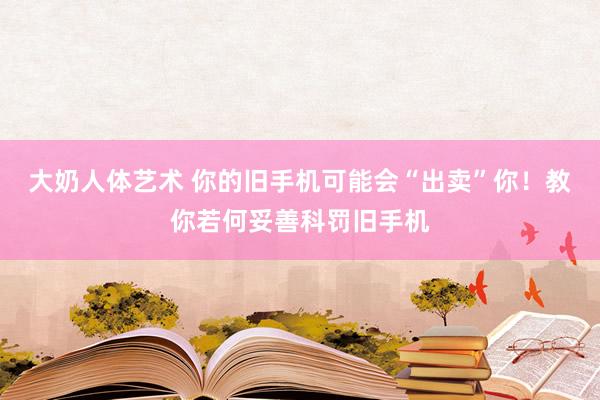 大奶人体艺术 你的旧手机可能会“出卖”你！教你若何妥善科罚旧手机